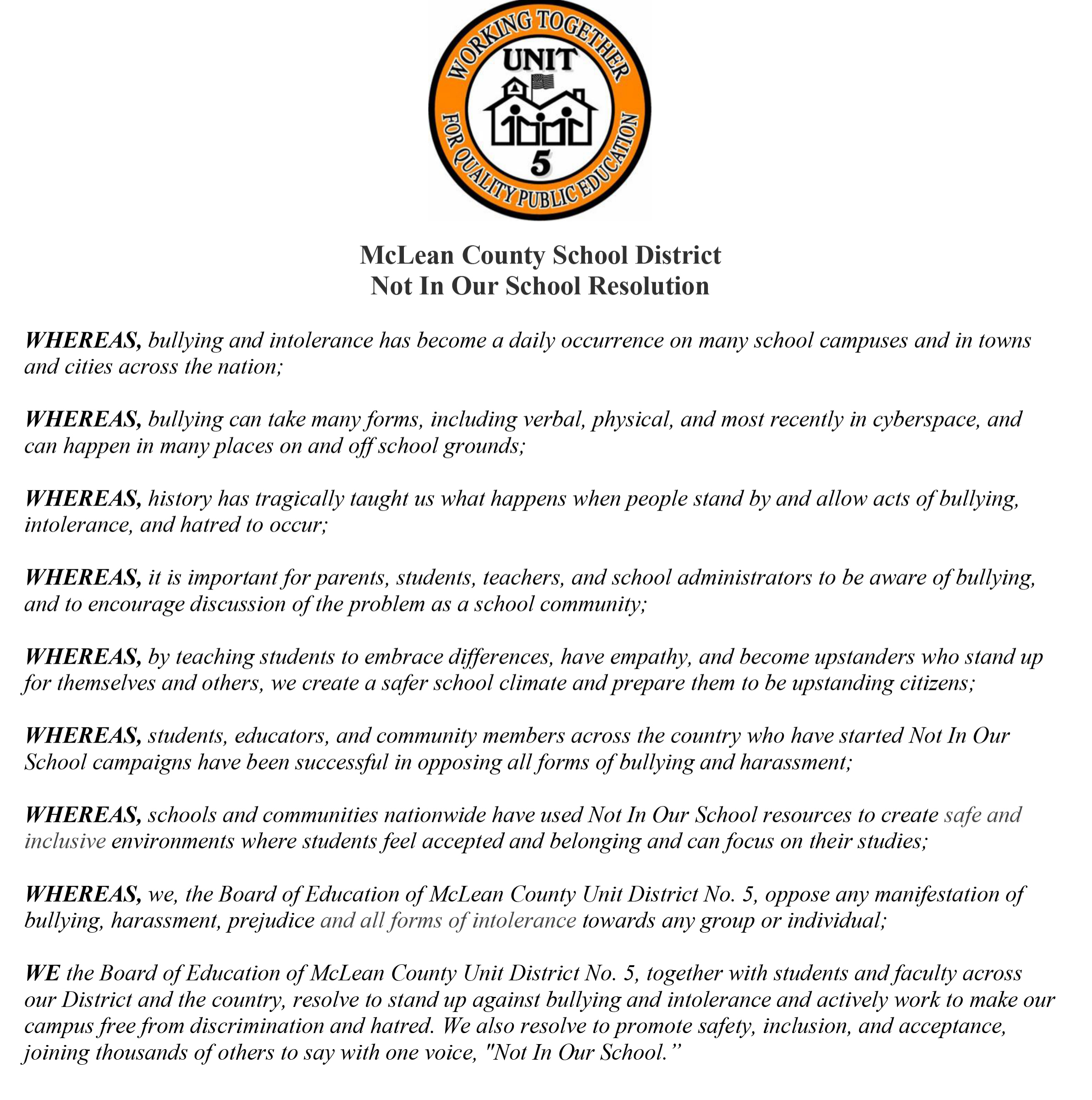 WORKING TOGETHER
UNIT
5
FOR QUALITY PUBLIC EDUCATION

McLean County School District
Not In Our School Resolution

WHEREAS, bullying and intolerance has become a daily occurrence on many school campuses and in towns and cities across the nation;

WHEREAS, bullying can take many forms, including verbal, physical, and most recently in cyberspace, and can happen in many places on and off school grounds;

WHEREAS, history has tragically taught us what happens when people stand by and allow acts of bullying, intolerance, and hatred to occur;

WHEREAS, it is important for parents, students, teachers, and school administrators to be aware of bullying, and to encourage discussion of the problem as a school community;

WHEREAS, by teaching students to embrace differences, have empathy, and become upstanders who stand up for themselves and others, we create a safer school climate and prepare them to be upstanding citizens;

WHEREAS, students, educators, and community members across the country who have started Not In Our School campaigns have been successful in opposing all forms of bullying and harassment;

WHEREAS, schools and communities nationwide have used Not In Our School resources to create safe and inclusive environments where students feel accepted and belonging and can focus on their studies;

WHEREAS, we, the Board of Education of McLean County Unit District No. 5, oppose any manifestation of bullying, harassment, prejudice and all forms of intolerance towards any group or individual;

WE the Board of Education of McLean County Unit District No. 5, together with students and faculty across our District and the country, resolve to stand up against bullying and intolerance and actively work to make our campus free from discrimination and hatred. We also resolve to promote safety, inclusion, and acceptance, joining thousands of others to say with one voice, "Not In Our School.”